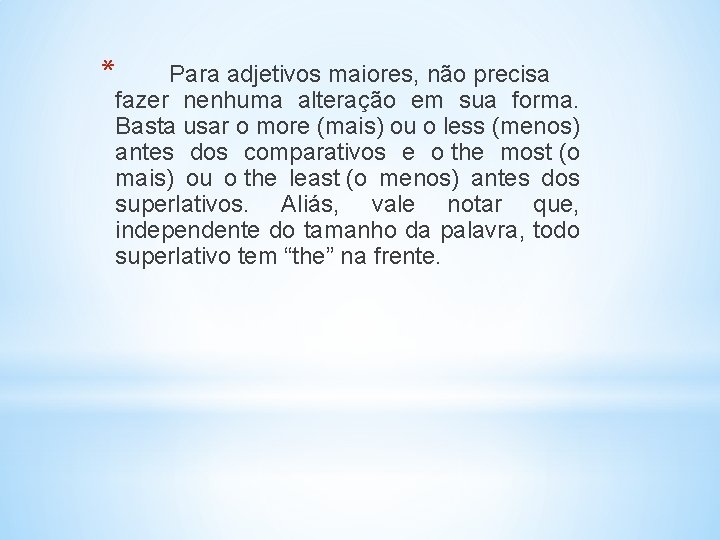 * Para adjetivos maiores, não precisa fazer nenhuma alteração em sua forma. Basta usar o more (mais) ou o less (menos) antes dos comparativos e o the most (o mais) ou o the least (o menos) antes dos superlativos. Aliás, vale notar que, independente do tamanho da palavra, todo superlativo tem “the” na frente.